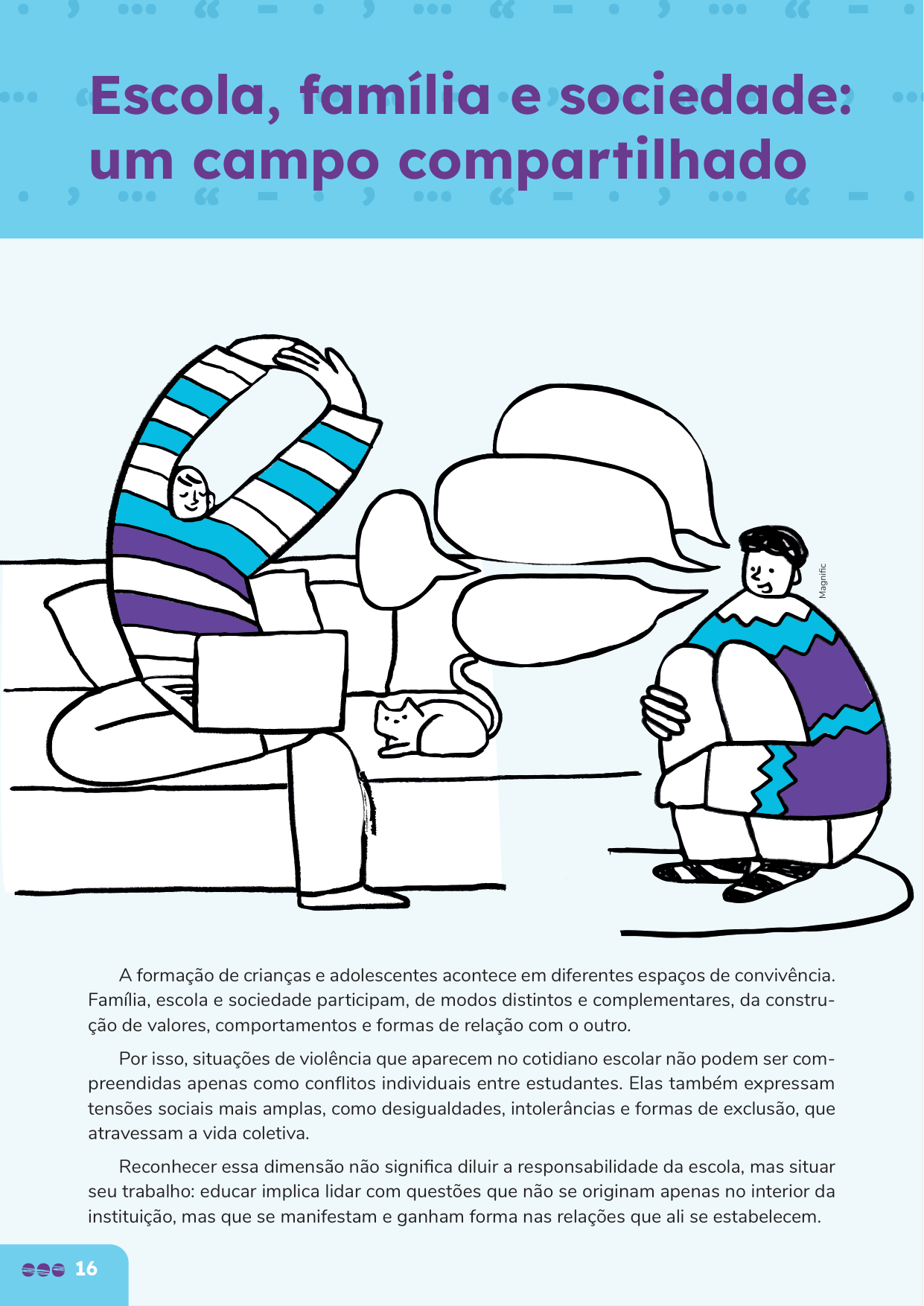 Escola, família e sociedade: um campo compartilhado

Magnific

A formação de crianças e adolescentes acontece em diferentes espaços de convivência. Família, escola e sociedade participam, de modos distintos e complementares, da construção de valores, comportamentos e formas de relação com o outro.

Por isso, situações de violência que aparecem no cotidiano escolar não podem ser compreendidas apenas como conflitos individuais entre estudantes. Elas também expressam tensões sociais mais amplas, como desigualdades, intolerâncias e formas de exclusão, que atravessam a vida coletiva.

Reconhecer essa dimensão não significa diluir a responsabilidade da escola, mas situar seu trabalho: educar implica lidar com questões que não se originam apenas no interior da instituição, mas que se manifestam e ganham forma nas relações que ali se estabelecem.

16